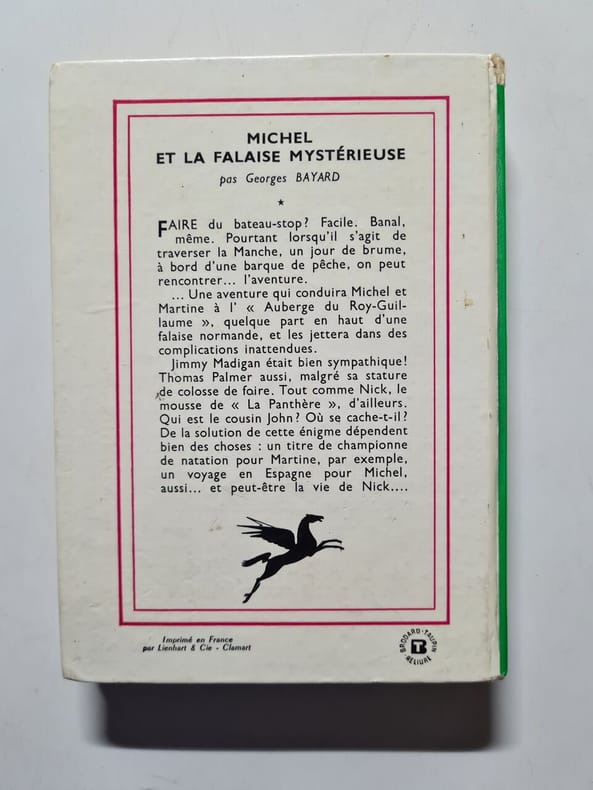 MICHEL
ET LA FALAISE MYSTÉRIEUSE

pas Georges BAYARD

*

FAIRE du bateau-stop? Facile. Banal, même. Pourtant lorsqu'il s'agit de traverser la Manche, un jour de brume, à bord d'une barque de pêche, on peut rencontrer... l'aventure.

... Une aventure qui conduira Michel et Martine à l' « Auberge du Roy-Guillaume », quelque part en haut d'une falaise normande, et les jettera dans des complications inattendues.

Jimmy Madigan était bien sympathique! Thomas Palmer aussi, malgré sa stature de colosse de foire. Tout comme Nick, le mousse de « La Panthère », d'ailleurs. Qui est le cousin John? Où se cache-t-il? De la solution de cette énigme dépendent bien des choses : un titre de championne de natation pour Martine, par exemple, un voyage en Espagne pour Michel, aussi... et peut-être la vie de Nick....

Imprimé en France
par Lienhart & Cie - Clamart

BRODARD-TAUPIN
B
RELIURE